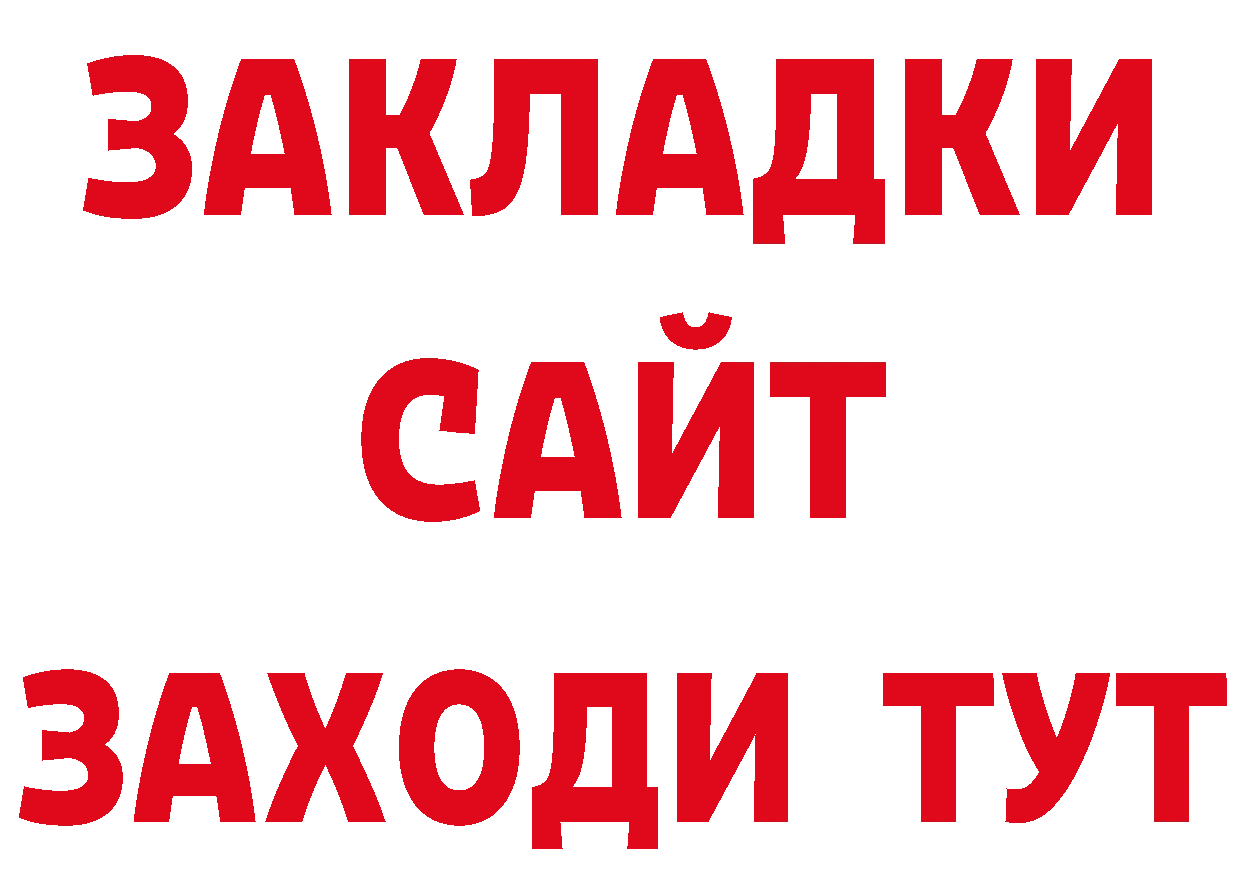 ЗАКЛАДКИ
САЙТ
ЗАХОДИ ТУТ